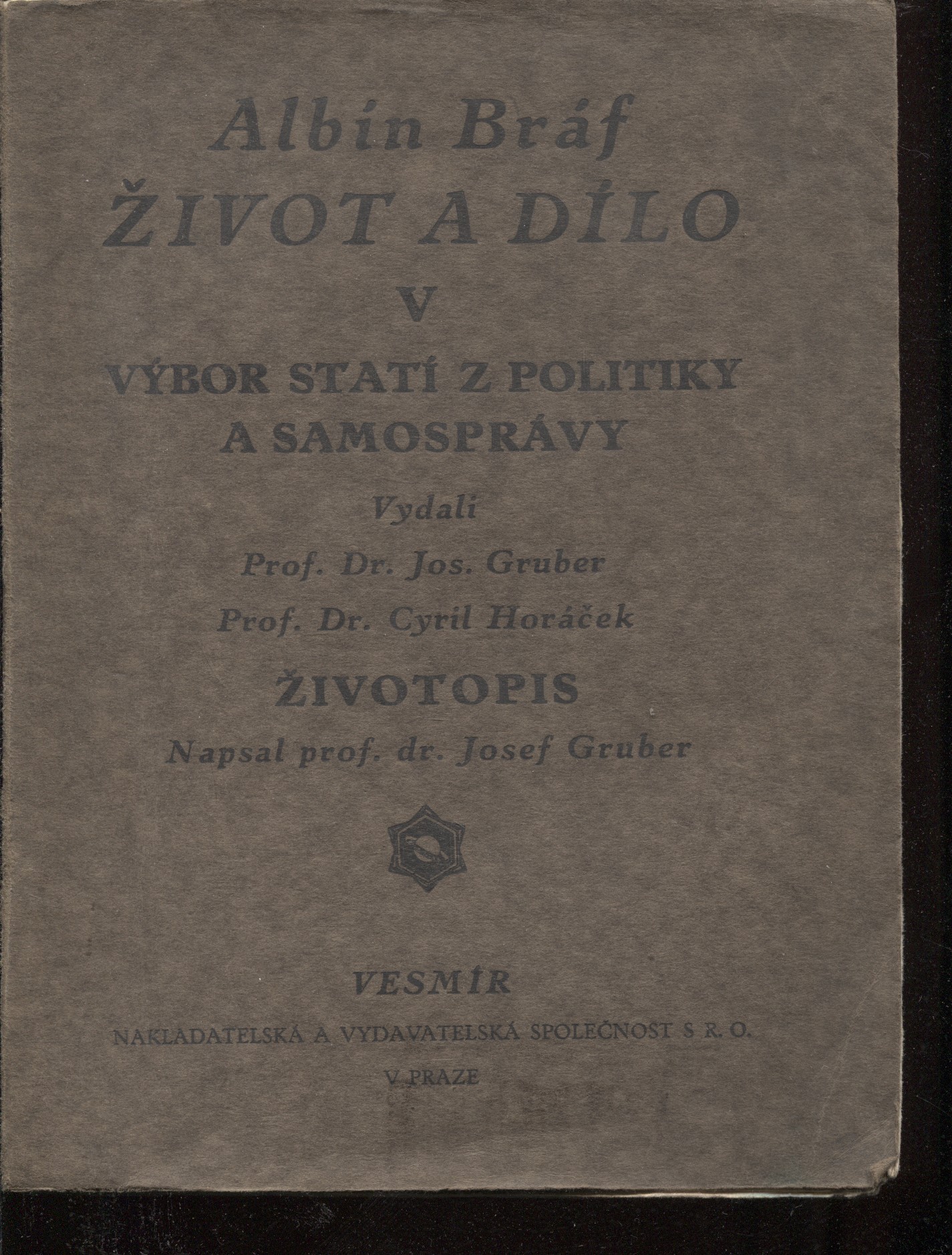 Albín Bráf
ŽIVOT A DÍLO

V

VÝBOR STATÍ Z POLITIKY A SAMOSPRÁVY

Vydali

Prof. Dr. Jos. Gruber

Prof. Dr. Cyril Horáček

ŽIVOTOPIS

Napsal prof. dr. Josef Gruber

VESMÍR

NAKLADATELSKÁ A VYDAVATELSKÁ SPOLEČNOST S R. O.

V PRAZE